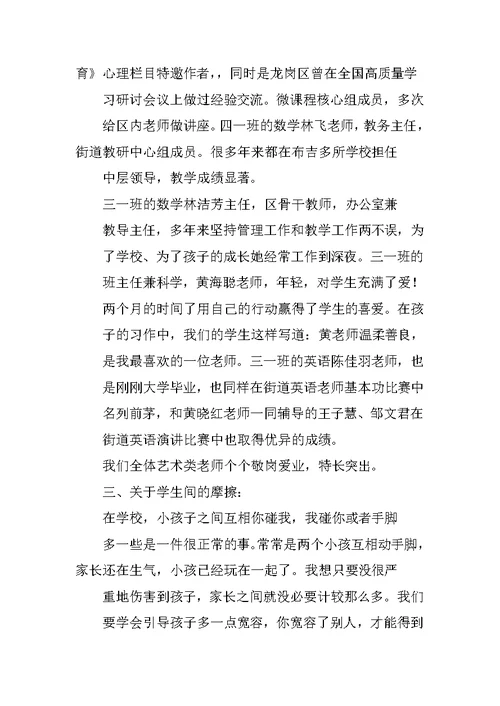 育》心理栏目特邀作者，，同时是龙岗区曾在全国高质量学习研讨会议上做过经验交流。微课程核心组成员，多次给区内老师做讲座。四一班的数学林飞老师，教务主任，街道教研中心组成员。很多年来都在布吉多所学校担任中层领导，教学成绩显著。

三一班的数学林洁芳主任，区骨干教师，办公室兼教导主任，多年来坚持管理工作和教学工作两不误，为了学校、为了孩子的成长她经常工作到深夜。三一班的班主任兼科学，黄海聪老师，年轻，对学生充满了爱！两个月的时间了用自己的行动赢得了学生的喜爱。在孩子的习作中，我们的学生这样写道：黄老师温柔善良，是我最喜欢的一位老师。三一班的英语陈佳羽老师，也是刚刚大学毕业，也同样在街道英语老师基本功比赛中名列前茅，和黄晓红老师一同辅导的王子慧、邹文君在街道英语演讲比赛中也取得优异的成绩。

我们全体艺术类老师个个敬岗爱业，特长突出。

三、关于学生间的摩擦：

在学校，小孩子之间互相你碰我，我碰你或者手脚多一些是一件很正常的事。常常是两个小孩互相动手脚，家长还在生气，小孩已经玩在一起了。我想只要没很严重地伤害到孩子，家长之间就没必要计较那么多。我们要学会引导孩子多一点宽容，你宽容了别人，才能得到